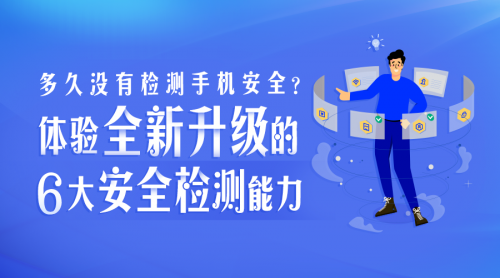 多久没有检测手机安全？
体验全新升级的
6大安全检测能力